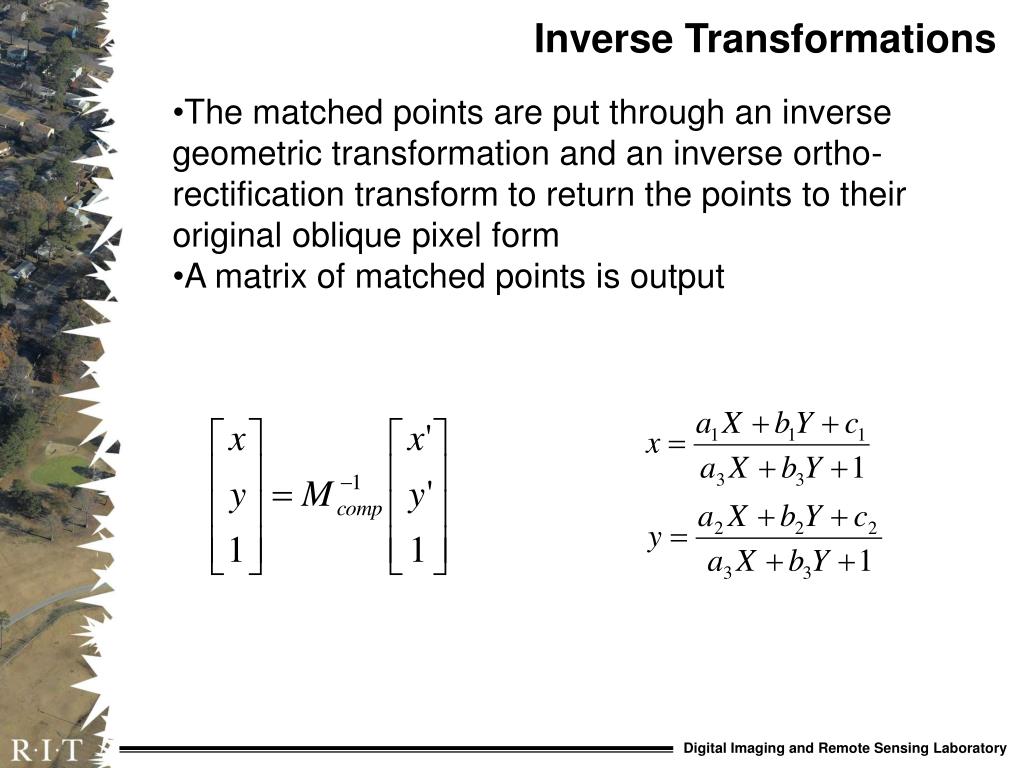 Inverse Transformations

•The matched points are put through an inverse geometric transformation and an inverse ortho-rectification transform to return the points to their original oblique pixel form
•A matrix of matched points is output

$\begin{bmatrix} x \\ y \\ 1 \end{bmatrix} = M_{comp}^{-1} \begin{bmatrix} x' \\ y' \\ 1 \end{bmatrix}$

$x = \frac{a_1 X + b_1 Y + c_1}{a_3 X + b_3 Y + 1}$

$y = \frac{a_2 X + b_2 Y + c_2}{a_3 X + b_3 Y + 1}$

R·I·T

Digital Imaging and Remote Sensing Laboratory